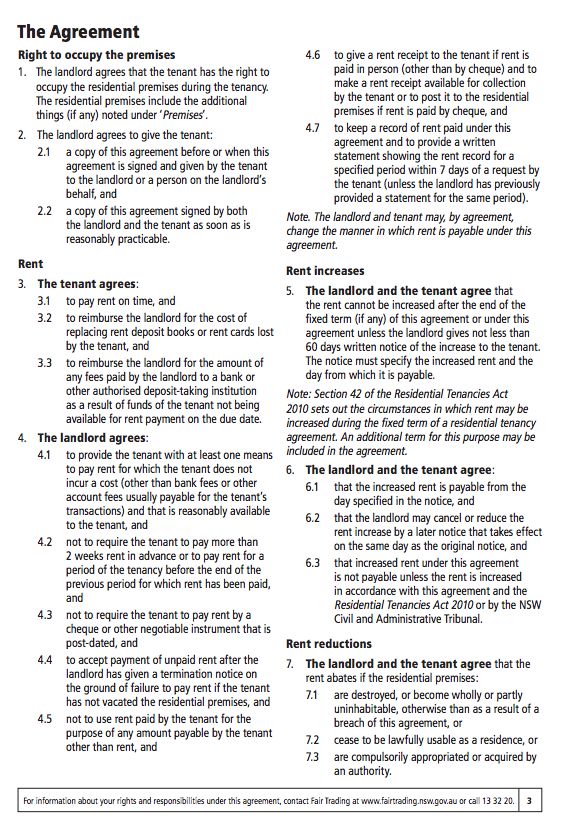 The Agreement

Right to occupy the premises

1. The landlord agrees that the tenant has the right to occupy the residential premises during the tenancy. The residential premises include the additional things (if any) noted under 'Premises'.

2. The landlord agrees to give the tenant:

2.1 a copy of this agreement before or when this agreement is signed and given by the tenant to the landlord or a person on the landlord's behalf, and

2.2 a copy of this agreement signed by both the landlord and the tenant as soon as is reasonably practicable.

Rent

3. The tenant agrees:

3.1 to pay rent on time, and

3.2 to reimburse the landlord for the cost of replacing rent deposit books or rent cards lost by the tenant, and

3.3 to reimburse the landlord for the amount of any fees paid by the landlord to a bank or other authorised deposit-taking institution as a result of funds of the tenant not being available for rent payment on the due date.

4. The landlord agrees:

4.1 to provide the tenant with at least one means to pay rent for which the tenant does not incur a cost (other than bank fees or other account fees usually payable for the tenant's transactions) and that is reasonably available to the tenant, and

4.2 not to require the tenant to pay more than 2 weeks rent in advance or to pay rent for a period of the tenancy before the end of the previous period for which rent has been paid, and

4.3 not to require the tenant to pay rent by a cheque or other negotiable instrument that is post-dated, and

4.4 to accept payment of unpaid rent after the landlord has given a termination notice on the ground of failure to pay rent if the tenant has not vacated the residential premises, and

4.5 not to use rent paid by the tenant for the purpose of any amount payable by the tenant other than rent, and

4.6 to give a rent receipt to the tenant if rent is paid in person (other than by cheque) and to make a rent receipt available for collection by the tenant or to post it to the residential premises if rent is paid by cheque, and

4.7 to keep a record of rent paid under this agreement and to provide a written statement showing the rent record for a specified period within 7 days of a request by the tenant (unless the landlord has previously provided a statement for the same period).

Note. The landlord and tenant may, by agreement, change the manner in which rent is payable under this agreement.

Rent increases

5. The landlord and the tenant agree that the rent cannot be increased after the end of the fixed term (if any) of this agreement or under this agreement unless the landlord gives not less than 60 days written notice of the increase to the tenant. The notice must specify the increased rent and the day from which it is payable.

Note: Section 42 of the Residential Tenancies Act 2010 sets out the circumstances in which rent may be increased during the fixed term of a residential tenancy agreement. An additional term for this purpose may be included in the agreement.

6. The landlord and the tenant agree:

6.1 that the increased rent is payable from the day specified in the notice, and

6.2 that the landlord may cancel or reduce the rent increase by a later notice that takes effect on the same day as the original notice, and

6.3 that increased rent under this agreement is not payable unless the rent is increased in accordance with this agreement and the Residential Tenancies Act 2010 or by the NSW Civil and Administrative Tribunal.

Rent reductions

7. The landlord and the tenant agree that the rent abates if the residential premises:

7.1 are destroyed, or become wholly or partly uninhabitable, otherwise than as a result of a breach of this agreement, or

7.2 cease to be lawfully usable as a residence, or

7.3 are compulsorily appropriated or acquired by an authority.

For information about your rights and responsibilities under this agreement, contact Fair Trading at www.fairtrading.nsw.gov.au or call 13 32 20. 3